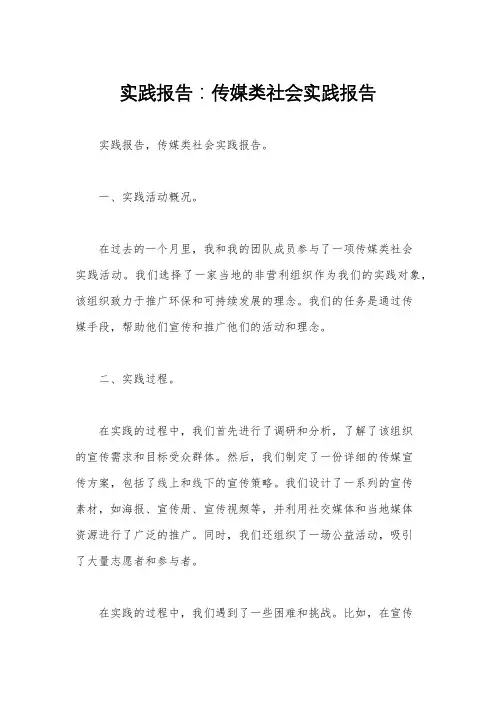 实践报告：传媒类社会实践报告

实践报告，传媒类社会实践报告。

一、实践活动概况。

在过去的一个月里，我和我的团队成员参与了一项传媒类社会实践活动。我们选择了一家当地的非营利组织作为我们的实践对象，该组织致力于推广环保和可持续发展的理念。我们的任务是通过传媒手段，帮助他们宣传和推广他们的活动和理念。

二、实践过程。

在实践的过程中，我们首先进行了调研和分析，了解了该组织的宣传需求和目标受众群体。然后，我们制定了一份详细的传媒宣传方案，包括了线上和线下的宣传策略。我们设计了一系列的宣传素材，如海报、宣传册、宣传视频等，并利用社交媒体和当地媒体资源进行了广泛的推广。同时，我们还组织了一场公益活动，吸引了大量志愿者和参与者。

在实践的过程中，我们遇到了一些困难和挑战。比如，在宣传